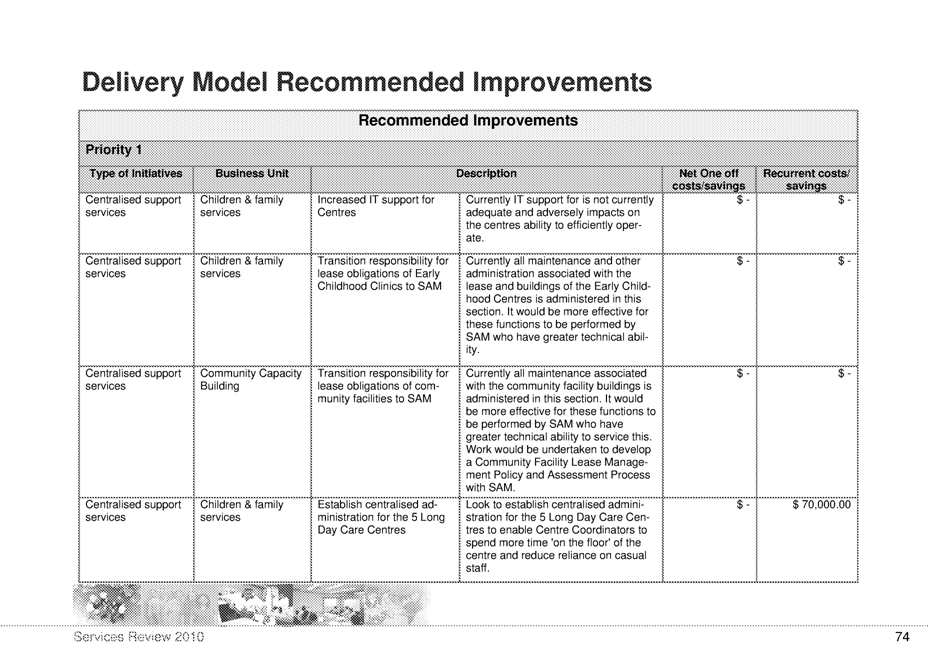 Delivery Model Recommended Improvements

Recommended Improvements

Priority 1

| Type of Initiatives | Business Unit | Description | | Net One off costs/savings | Recurrent costs/ savings |
|---|---|---|---|---|---|
| Centralised support services | Children & family services | Increased IT support for Centres | Currently IT support for is not currently adequate and adversely impacts on the centres ability to efficiently operate. | $ - | $ - |
| Centralised support services | Children & family services | Transition responsibility for lease obligations of Early Childhood Clinics to SAM | Currently all maintenance and other administration associated with the lease and buildings of the Early Childhood Centres is administered in this section. It would be more effective for these functions to be performed by SAM who have greater technical ability. | $ - | $ - |
| Centralised support services | Community Capacity Building | Transition responsibility for lease obligations of community facilities to SAM | Currently all maintenance associated with the community facility buildings is administered in this section. It would be more effective for these functions to be performed by SAM who have greater technical ability to service this. Work would be undertaken to develop a Community Facility Lease Management Policy and Assessment Process with SAM. | $ - | $ - |
| Centralised support services | Children & family services | Establish centralised administration for the 5 Long Day Care Centres | Look to establish centralised administration for the 5 Long Day Care Centres to enable Centre Coordinators to spend more time 'on the floor' of the centre and reduce reliance on casual staff. | $ - | $ 70,000.00 |

Services Review 2010

74